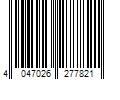 4 047026 277821